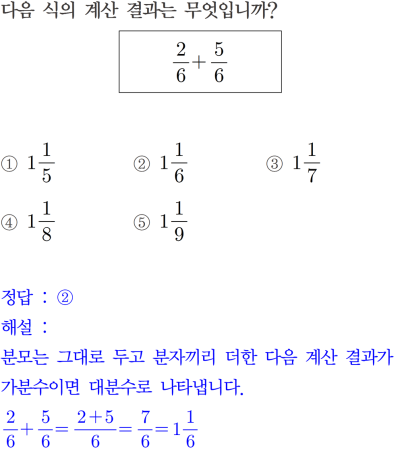 다음 식의 계산 결과는 무엇입니까?

$\frac{2}{6}+\frac{5}{6}$

① $1\frac{1}{5}$ ② $1\frac{1}{6}$ ③ $1\frac{1}{7}$

④ $1\frac{1}{8}$ ⑤ $1\frac{1}{9}$

정답 : ②

해설 :

분모는 그대로 두고 분자끼리 더한 다음 계산 결과가 가분수이면 대분수로 나타냅니다.

$\frac{2}{6}+\frac{5}{6}=\frac{2+5}{6}=\frac{7}{6}=1\frac{1}{6}$